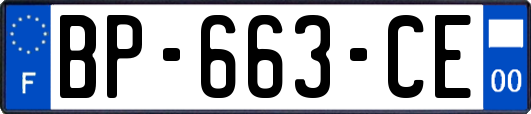 F

BP-663-CE

00